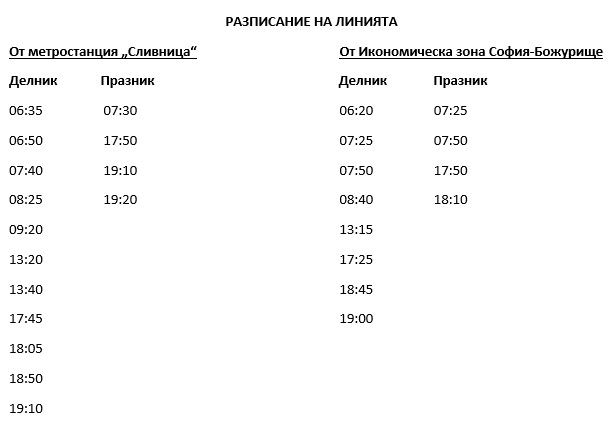 РАЗПИСАНИЕ НА ЛИНИЯТА

От метростанция „Сливница“

| Делник | Празник |
|---|---|
| 06:35 | 07:30 |
| 06:50 | 17:50 |
| 07:40 | 19:10 |
| 08:25 | 19:20 |
| 09:20 | |
| 13:20 | |
| 13:40 | |
| 17:45 | |
| 18:05 | |
| 18:50 | |
| 19:10 | |

От Икономическа зона София-Божурище

| Делник | Празник |
|---|---|
| 06:20 | 07:25 |
| 07:25 | 07:50 |
| 07:50 | 17:50 |
| 08:40 | 18:10 |
| 13:15 | |
| 17:25 | |
| 18:45 | |
| 19:00 | |